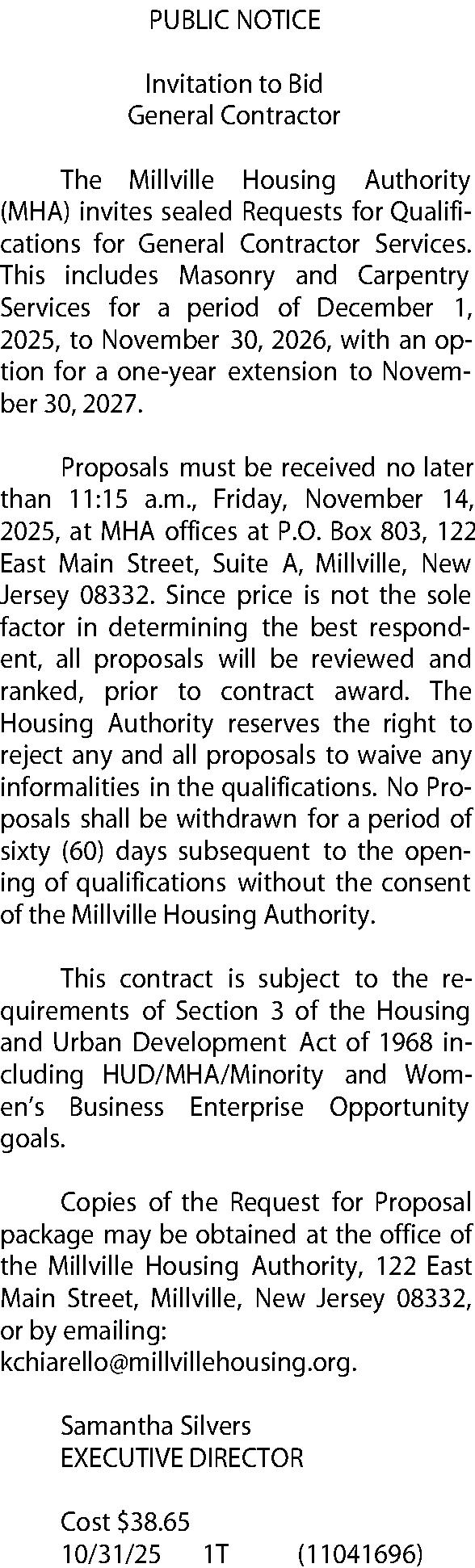 PUBLIC NOTICE

Invitation to Bid
General Contractor

The Millville Housing Authority (MHA) invites sealed Requests for Qualifications for General Contractor Services. This includes Masonry and Carpentry Services for a period of December 1, 2025, to November 30, 2026, with an option for a one-year extension to November 30, 2027.

Proposals must be received no later than 11:15 a.m., Friday, November 14, 2025, at MHA offices at P.O. Box 803, 122 East Main Street, Suite A, Millville, New Jersey 08332. Since price is not the sole factor in determining the best respondent, all proposals will be reviewed and ranked, prior to contract award. The Housing Authority reserves the right to reject any and all proposals to waive any informalities in the qualifications. No Proposals shall be withdrawn for a period of sixty (60) days subsequent to the opening of qualifications without the consent of the Millville Housing Authority.

This contract is subject to the requirements of Section 3 of the Housing and Urban Development Act of 1968 including HUD/MHA/Minority and Women's Business Enterprise Opportunity goals.

Copies of the Request for Proposal package may be obtained at the office of the Millville Housing Authority, 122 East Main Street, Millville, New Jersey 08332, or by emailing:
kchiarello@millvillehousing.org.

Samantha Silvers
EXECUTIVE DIRECTOR

Cost $38.65
10/31/25 1T (11041696)